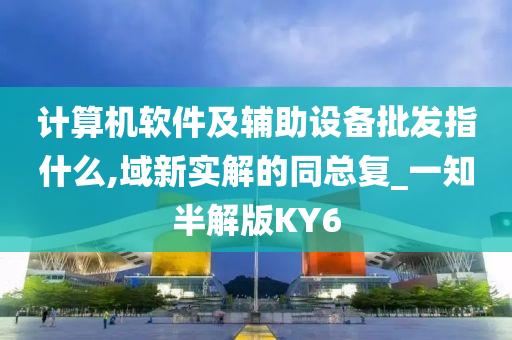 计算机软件及辅助设备批发指什么,域新实解的同总复_一知半解版KY6